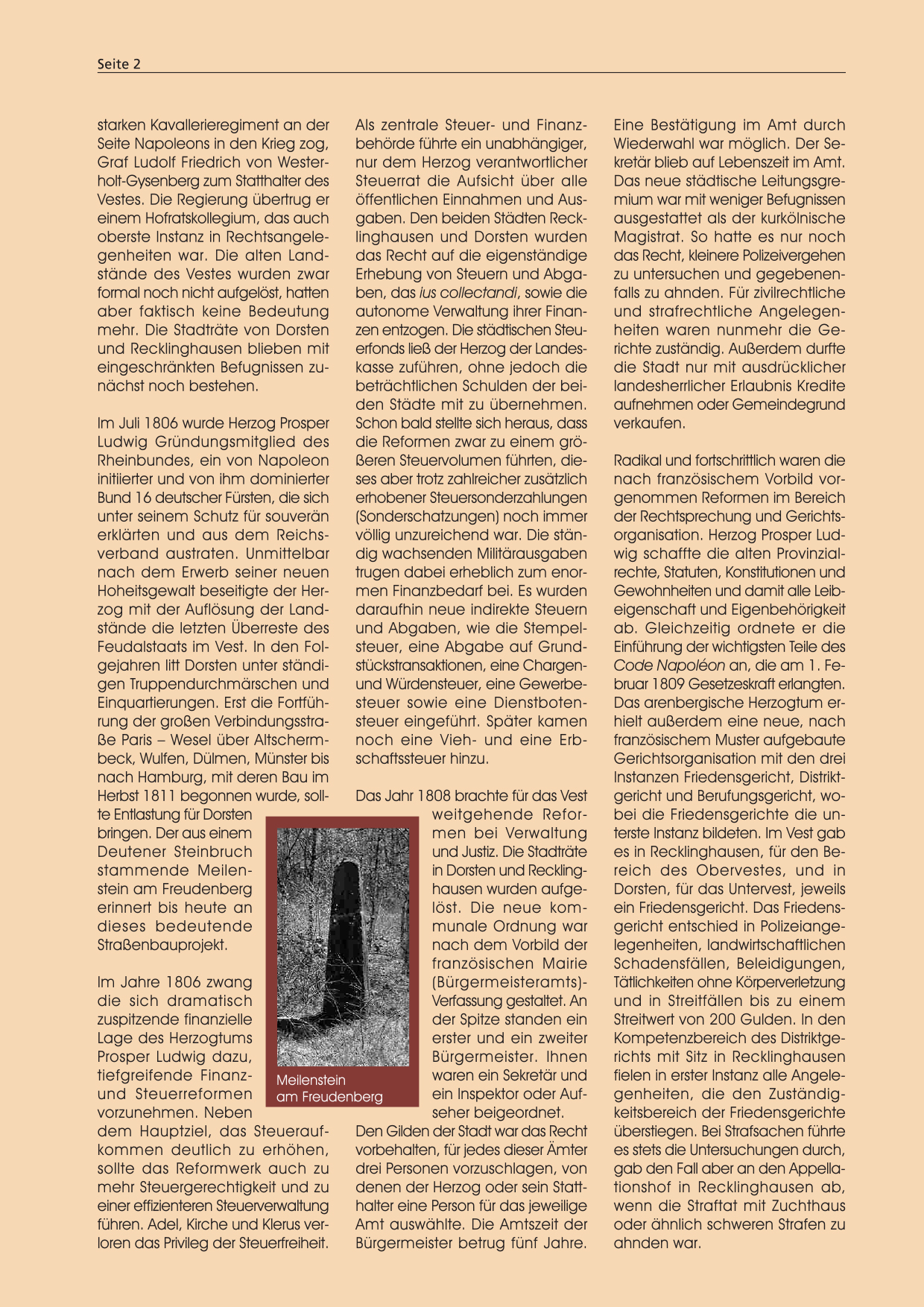 Seite 2

starken Kavallerieregiment an der Seite Napoleons in den Krieg zog, Graf Ludolf Friedrich von Westerholt-Gysenberg zum Statthalter des Vestes. Die Regierung übertrug er einem Hofratskollegium, das auch oberste Instanz in Rechtsangelegenheiten war. Die alten Landstände des Vestes wurden zwar formal noch nicht aufgelöst, hatten aber faktisch keine Bedeutung mehr. Die Stadträte von Dorsten und Recklinghausen blieben mit eingeschränkten Befugnissen zunächst noch bestehen.

Im Juli 1806 wurde Herzog Prosper Ludwig Gründungsmitglied des Rheinbundes, ein von Napoleon initiierter und von ihm dominierter Bund 16 deutscher Fürsten, die sich unter seinem Schutz für souverän erklärten und aus dem Reichsverband austraten. Unmittelbar nach dem Erwerb seiner neuen Hoheitsgewalt beseitigte der Herzog mit der Auflösung der Landstände die letzten Überreste des Feudalstaats im Vest. In den Folgejahren litt Dorsten unter ständigen Truppendurchmärschen und Einquartierungen. Erst die Fortführung der großen Verbindungsstraße Paris – Wesel über Altschermbeck, Wulfen, Dülmen, Münster bis nach Hamburg, mit deren Bau im Herbst 1811 begonnen wurde, sollte Entlastung für Dorsten bringen. Der aus einem Deutener Steinbruch stammende Meilenstein am Freudenberg erinnert bis heute an dieses bedeutende Straßenbauprojekt.

Im Jahre 1806 zwang die sich dramatisch zuspitzende finanzielle Lage des Herzogtums Prosper Ludwig dazu, tiefgreifende Finanz- und Steuerreformen vorzunehmen. Neben dem Hauptziel, das Steueraufkommen deutlich zu erhöhen, sollte das Reformwerk auch zu mehr Steuergerechtigkeit und zu einer effizienteren Steuerverwaltung führen. Adel, Kirche und Klerus verloren das Privileg der Steuerfreiheit.

Meilenstein am Freudenberg

Als zentrale Steuer- und Finanzbehörde führte ein unabhängiger, nur dem Herzog verantwortlicher Steuerrat die Aufsicht über alle öffentlichen Einnahmen und Ausgaben. Den beiden Städten Recklinghausen und Dorsten wurden das Recht auf die eigenständige Erhebung von Steuern und Abgaben, das ius collectandi, sowie die autonome Verwaltung ihrer Finanzen entzogen. Die städtischen Steuerfonds ließ der Herzog der Landeskasse zuführen, ohne jedoch die beträchtlichen Schulden der beiden Städte mit zu übernehmen. Schon bald stellte sich heraus, dass die Reformen zwar zu einem größeren Steuervolumen führten, dieses aber trotz zahlreicher zusätzlich erhobener Steuersonderzahlungen (Sonderschatzungen) noch immer völlig unzureichend war. Die ständig wachsenden Militärausgaben trugen dabei erheblich zum enormen Finanzbedarf bei. Es wurden daraufhin neue indirekte Steuern und Abgaben, wie die Stempelsteuer, eine Abgabe auf Grundstückstransaktionen, eine Chargen- und Würdensteuer, eine Gewerbesteuer sowie eine Dienstbotensteuer eingeführt. Später kamen noch eine Vieh- und eine Erbschaftssteuer hinzu.

Das Jahr 1808 brachte für das Vest weitgehende Reformen bei Verwaltung und Justiz. Die Stadträte in Dorsten und Recklinghausen wurden aufgelöst. Die neue kommunale Ordnung war nach dem Vorbild der französischen Mairie (Bürgermeisteramts)-Verfassung gestaltet. An der Spitze standen ein erster und ein zweiter Bürgermeister. Ihnen waren ein Sekretär und ein Inspektor oder Aufseher beigeordnet.
Den Gilden der Stadt war das Recht vorbehalten, für jedes dieser Ämter drei Personen vorzuschlagen, von denen der Herzog oder sein Statthalter eine Person für das jeweilige Amt auswählte. Die Amtszeit der Bürgermeister betrug fünf Jahre.

Eine Bestätigung im Amt durch Wiederwahl war möglich. Der Sekretär blieb auf Lebenszeit im Amt. Das neue städtische Leitungsgremium war mit weniger Befugnissen ausgestattet als der kurkölnische Magistrat. So hatte es nur noch das Recht, kleinere Polizeivergehen zu untersuchen und gegebenenfalls zu ahnden. Für zivilrechtliche und strafrechtliche Angelegenheiten waren nunmehr die Gerichte zuständig. Außerdem durfte die Stadt nur mit ausdrücklicher landesherrlicher Erlaubnis Kredite aufnehmen oder Gemeindegrund verkaufen.

Radikal und fortschrittlich waren die nach französischem Vorbild vorgenommen Reformen im Bereich der Rechtsprechung und Gerichtsorganisation. Herzog Prosper Ludwig schaffte die alten Provinzialrechte, Statuten, Konstitutionen und Gewohnheiten und damit alle Leibeigenschaft und Eigenbehörigkeit ab. Gleichzeitig ordnete er die Einführung der wichtigsten Teile des Code Napoléon an, die am 1. Februar 1809 Gesetzeskraft erlangten. Das arenbergische Herzogtum erhielt außerdem eine neue, nach französischem Muster aufgebaute Gerichtsorganisation mit den drei Instanzen Friedensgericht, Distriktgericht und Berufungsgericht, wobei die Friedensgerichte die unterste Instanz bildeten. Im Vest gab es in Recklinghausen, für den Bereich des Obervestes, und in Dorsten, für das Untervest, jeweils ein Friedensgericht. Das Friedensgericht entschied in Polizeiangelegenheiten, landwirtschaftlichen Schadensfällen, Beleidigungen, Tätlichkeiten ohne Körperverletzung und in Streitfällen bis zu einem Streitwert von 200 Gulden. In den Kompetenzbereich des Distriktgerichts mit Sitz in Recklinghausen fielen in erster Instanz alle Angelegenheiten, die den Zuständigkeitsbereich der Friedensgerichte überstiegen. Bei Strafsachen führte es stets die Untersuchungen durch, gab den Fall aber an den Appellationshof in Recklinghausen ab, wenn die Straftat mit Zuchthaus oder ähnlich schweren Strafen zu ahnden war.